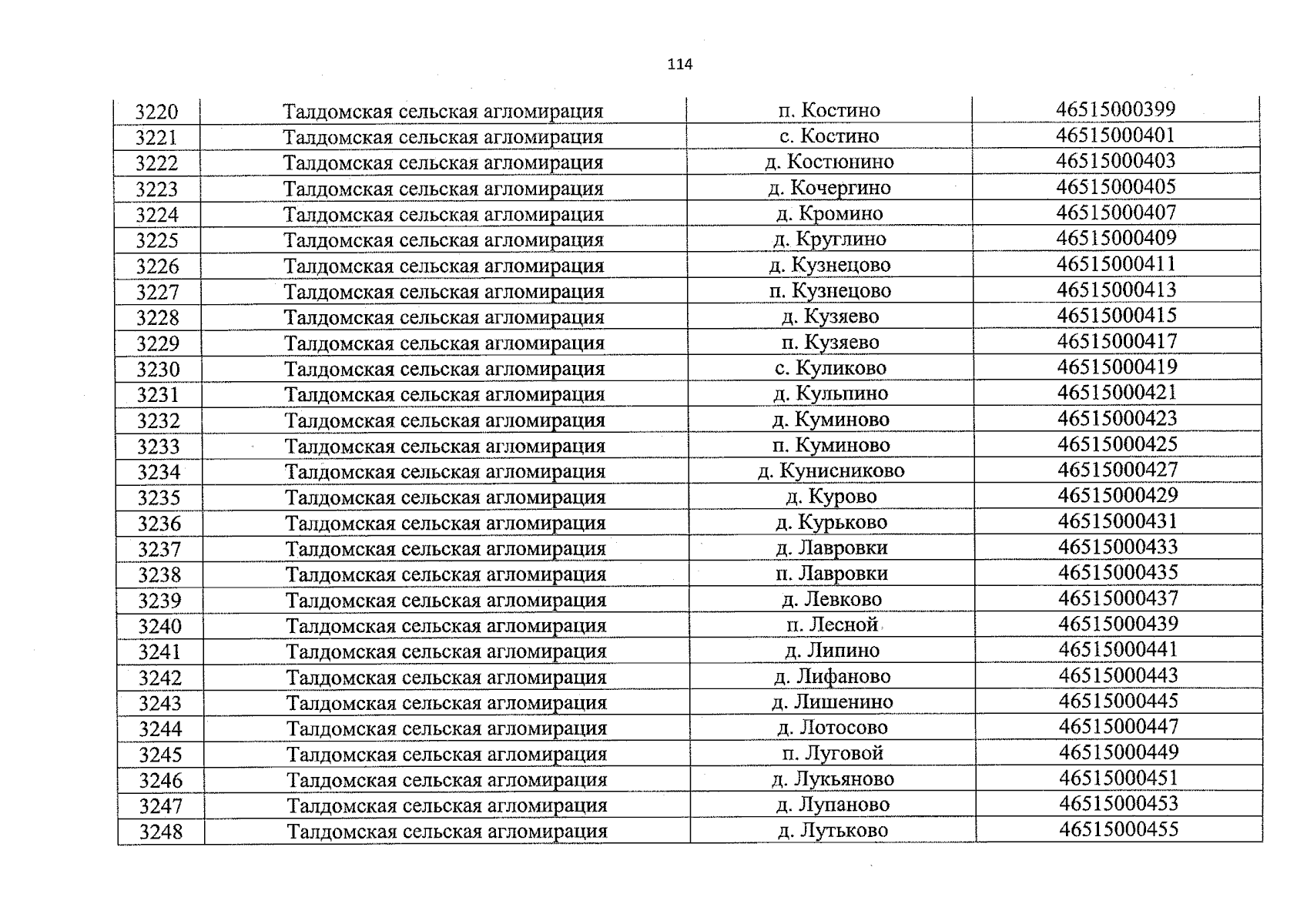 114

| 3220 | Талдомская сельская агломирация | п. Костино | 46515000399 |
|---|---|---|---|
| 3221 | Талдомская сельская агломирация | с. Костино | 46515000401 |
| 3222 | Талдомская сельская агломирация | д. Костюнино | 46515000403 |
| 3223 | Талдомская сельская агломирация | д. Кочергино | 46515000405 |
| 3224 | Талдомская сельская агломирация | д. Кромино | 46515000407 |
| 3225 | Талдомская сельская агломирация | д. Круглино | 46515000409 |
| 3226 | Талдомская сельская агломирация | д. Кузнецово | 46515000411 |
| 3227 | Талдомская сельская агломирация | п. Кузнецово | 46515000413 |
| 3228 | Талдомская сельская агломирация | д. Кузяево | 46515000415 |
| 3229 | Талдомская сельская агломирация | п. Кузяево | 46515000417 |
| 3230 | Талдомская сельская агломирация | с. Куликово | 46515000419 |
| 3231 | Талдомская сельская агломирация | д. Кульпино | 46515000421 |
| 3232 | Талдомская сельская агломирация | д. Куминово | 46515000423 |
| 3233 | Талдомская сельская агломирация | п. Куминово | 46515000425 |
| 3234 | Талдомская сельская агломирация | д. Кунисниково | 46515000427 |
| 3235 | Талдомская сельская агломирация | д. Курово | 46515000429 |
| 3236 | Талдомская сельская агломирация | д. Курьково | 46515000431 |
| 3237 | Талдомская сельская агломирация | д. Лавровки | 46515000433 |
| 3238 | Талдомская сельская агломирация | п. Лавровки | 46515000435 |
| 3239 | Талдомская сельская агломирация | д. Левково | 46515000437 |
| 3240 | Талдомская сельская агломирация | п. Лесной | 46515000439 |
| 3241 | Талдомская сельская агломирация | д. Липино | 46515000441 |
| 3242 | Талдомская сельская агломирация | д. Лифаново | 46515000443 |
| 3243 | Талдомская сельская агломирация | д. Лишенино | 46515000445 |
| 3244 | Талдомская сельская агломирация | д. Лотосово | 46515000447 |
| 3245 | Талдомская сельская агломирация | п. Луговой | 46515000449 |
| 3246 | Талдомская сельская агломирация | д. Лукьяново | 46515000451 |
| 3247 | Талдомская сельская агломирация | д. Лупаново | 46515000453 |
| 3248 | Талдомская сельская агломирация | д. Лутьково | 46515000455 |